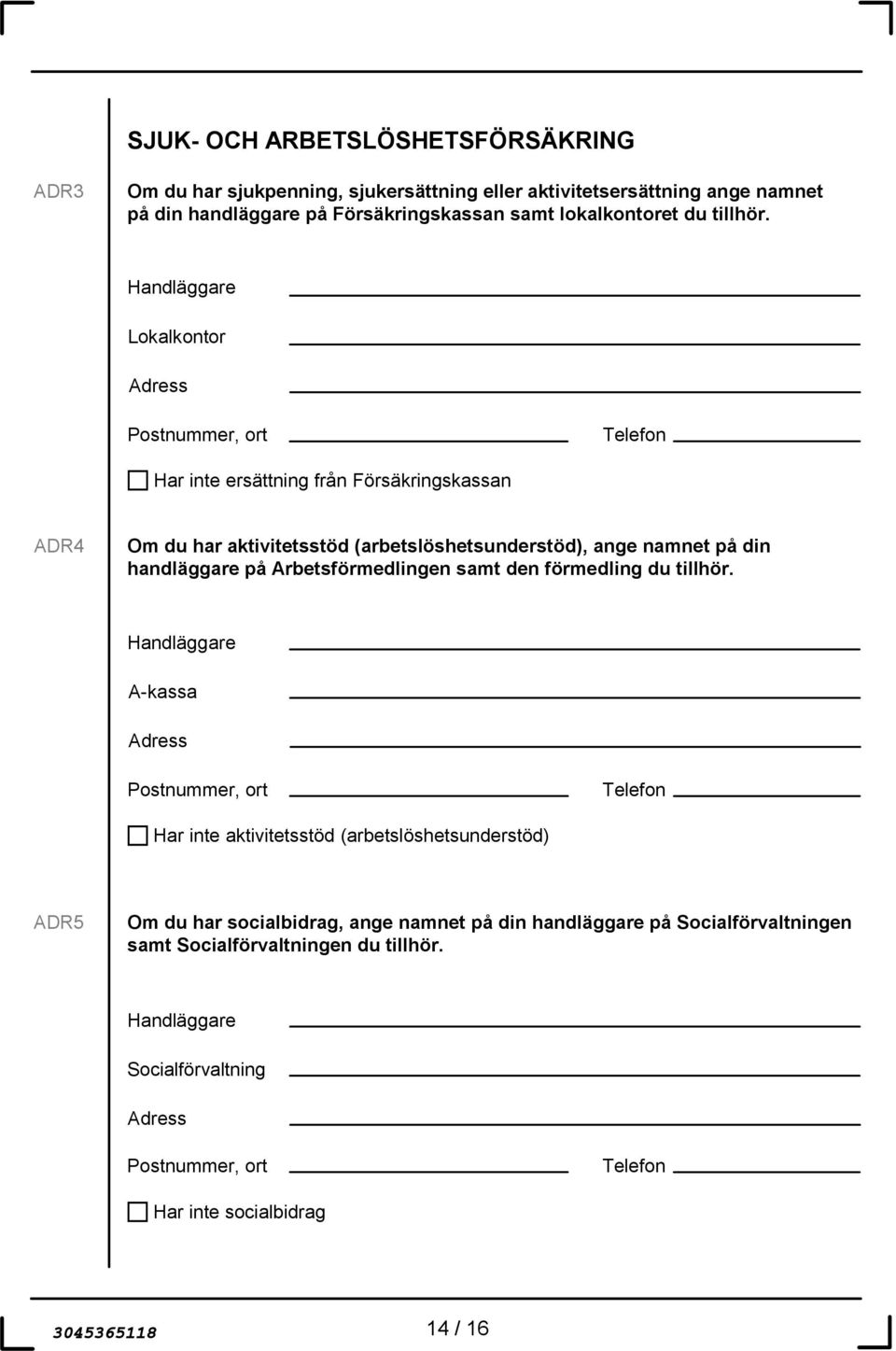 SJUK- OCH ARBETSLÖSHETSFÖRSÄKRING

ADR3

Om du har sjukpenning, sjukersättning eller aktivitetsersättning ange namnet på din handläggare på Försäkringskassan samt lokalkontoret du tillhör.

Handläggare

Lokalkontor

Adress

Postnummer, ort

Telefon

Har inte ersättning från Försäkringskassan

ADR4

Om du har aktivitetsstöd (arbetslöshetsunderstöd), ange namnet på din handläggare på Arbetsförmedlingen samt den förmedling du tillhör.

Handläggare

A-kassa

Adress

Postnummer, ort

Telefon

Har inte aktivitetsstöd (arbetslöshetsunderstöd)

ADR5

Om du har socialbidrag, ange namnet på din handläggare på Socialförvaltningen samt Socialförvaltningen du tillhör.

Handläggare

Socialförvaltning

Adress

Postnummer, ort

Telefon

Har inte socialbidrag

3045365118

14 / 16